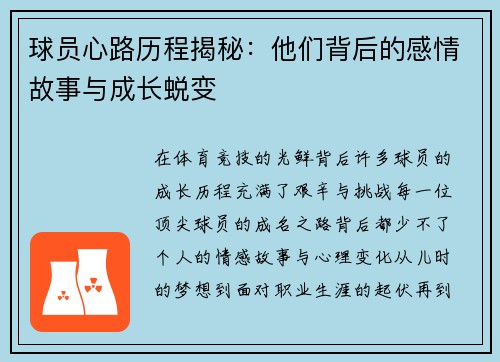 球员心路历程揭秘：他们背后的感情故事与成长蜕变

在体育竞技的光鲜背后许多球员的成长历程充满了艰辛与挑战每一位顶尖球员的成名之路背后都少不了个人的情感故事与心理变化从儿时的梦想到面对职业生涯的起伏再到